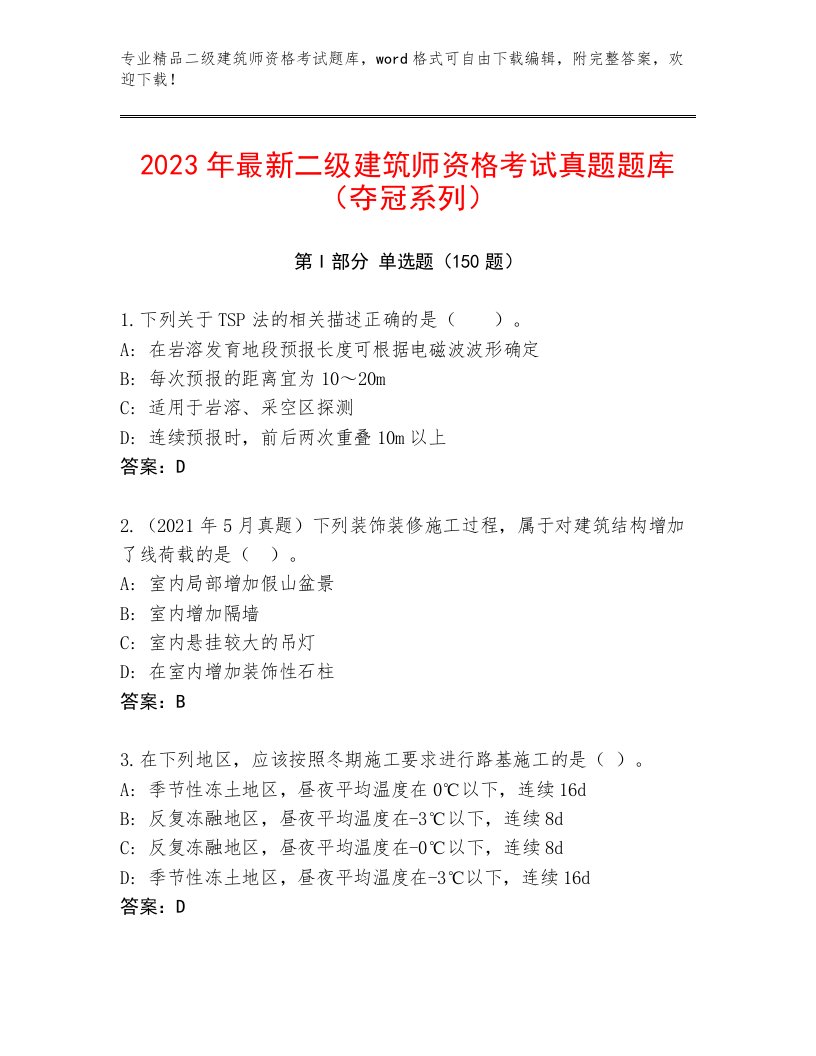 专业精品二级建筑师资格考试题库，word格式可自由下载编辑，附完整答案，欢迎下载！

2023年最新二级建筑师资格考试真题题库（夺冠系列）

第Ⅰ部分 单选题（150题）

1.下列关于TSP法的相关描述正确的是（　　）。
A：在岩溶发育地段预报长度可根据电磁波波形确定
B：每次预报的距离宜为10～20m
C：适用于岩溶、采空区探测
D：连续预报时，前后两次重叠10m以上
答案：D

2.（2021年5月真题）下列装饰装修施工过程，属于对建筑结构增加了线荷载的是（　）。
A：室内局部增加假山盆景
B：室内增加隔墙
C：室内悬挂较大的吊灯
D：在室内增加装饰性石柱
答案：B

3.在下列地区，应该按照冬期施工要求进行路基施工的是（ ）。
A：季节性冻土地区，昼夜平均温度在0℃以下，连续16d
B：反复冻融地区，昼夜平均温度在-3℃以下，连续8d
C：反复冻融地区，昼夜平均温度在-0℃以下，连续8d
D：季节性冻土地区，昼夜平均温度在-3℃以下，连续16d
答案：D